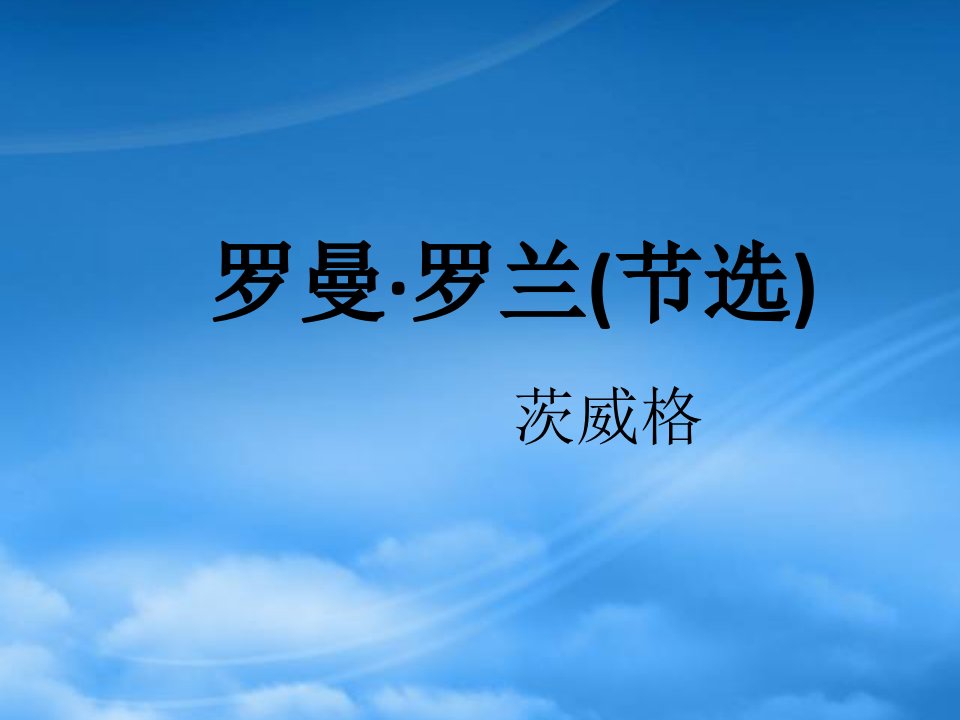 罗曼·罗兰(节选)

茨威格